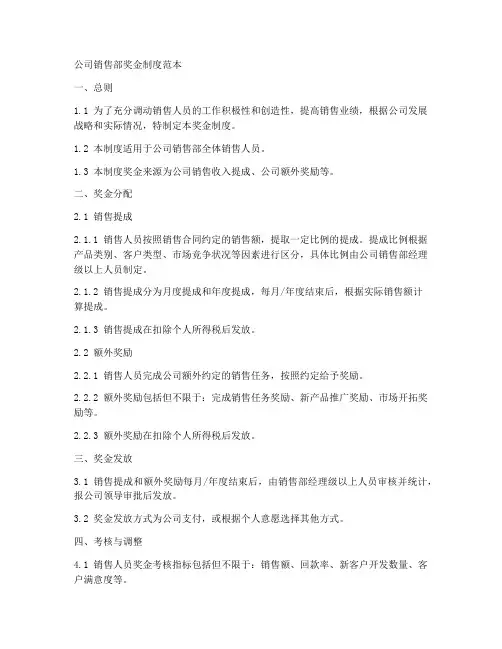 公司销售部奖金制度范本

一、总则

1.1 为了充分调动销售人员的工作积极性和创造性，提高销售业绩，根据公司发展战略和实际情况，特制定本奖金制度。

1.2 本制度适用于公司销售部全体销售人员。

1.3 本制度奖金来源为公司销售收入提成、公司额外奖励等。

二、奖金分配

2.1 销售提成

2.1.1 销售人员按照销售合同约定的销售额，提取一定比例的提成。提成比例根据产品类别、客户类型、市场竞争状况等因素进行区分，具体比例由公司销售部经理级以上人员制定。

2.1.2 销售提成分为月度提成和年度提成，每月/年度结束后，根据实际销售额计算提成。

2.1.3 销售提成在扣除个人所得税后发放。

2.2 额外奖励

2.2.1 销售人员完成公司额外约定的销售任务，按照约定给予奖励。

2.2.2 额外奖励包括但不限于：完成销售任务奖励、新产品推广奖励、市场开拓奖励等。

2.2.3 额外奖励在扣除个人所得税后发放。

三、奖金发放

3.1 销售提成和额外奖励每月/年度结束后，由销售部经理级以上人员审核并统计，报公司领导审批后发放。

3.2 奖金发放方式为公司支付，或根据个人意愿选择其他方式。

四、考核与调整

4.1 销售人员奖金考核指标包括但不限于：销售额、回款率、新客户开发数量、客户满意度等。